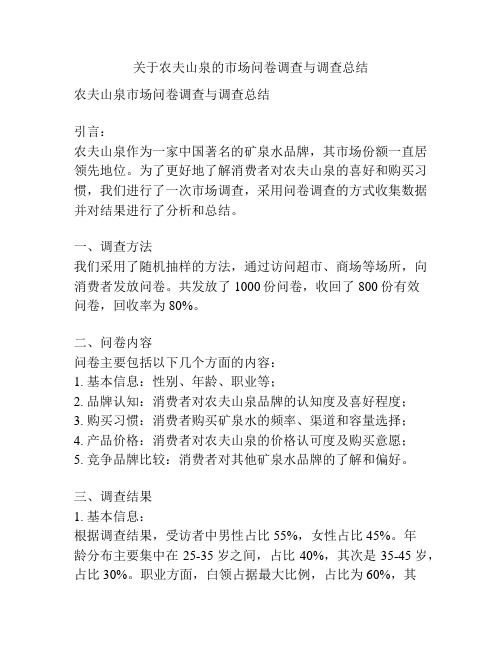 关于农夫山泉的市场问卷调查与调查总结

农夫山泉市场问卷调查与调查总结

引言：
农夫山泉作为一家中国著名的矿泉水品牌，其市场份额一直居领先地位。为了更好地了解消费者对农夫山泉的喜好和购买习惯，我们进行了一次市场调查，采用问卷调查的方式收集数据并对结果进行了分析和总结。

一、调查方法
我们采用了随机抽样的方法，通过访问超市、商场等场所，向消费者发放问卷。共发放了 1000 份问卷，收回了 800 份有效问卷，回收率为 80%。

二、问卷内容
问卷主要包括以下几个方面的内容：
1. 基本信息：性别、年龄、职业等；
2. 品牌认知：消费者对农夫山泉品牌的认知度及喜好程度；
3. 购买习惯：消费者购买矿泉水的频率、渠道和容量选择；
4. 产品价格：消费者对农夫山泉的价格认可度及购买意愿；
5. 竞争品牌比较：消费者对其他矿泉水品牌的了解和偏好。

三、调查结果
1. 基本信息：
根据调查结果，受访者中男性占比 55%，女性占比 45%。年龄分布主要集中在 25-35 岁之间，占比 40%，其次是 35-45 岁，占比 30%。职业方面，白领占据最大比例，占比为 60%，其